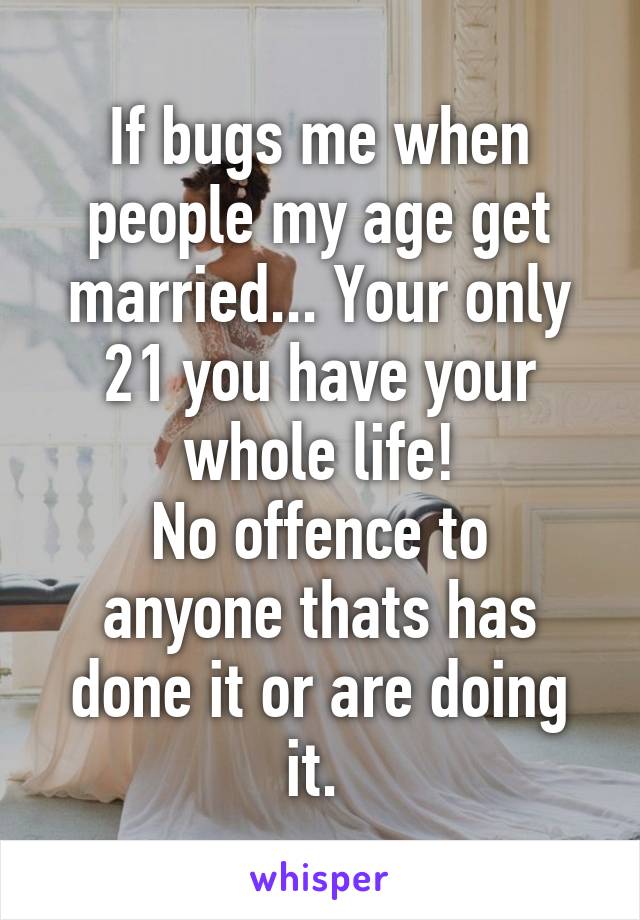 If bugs me when people my age get married... Your only 21 you have your whole life!
No offence to anyone thats has done it or are doing it.

whisper